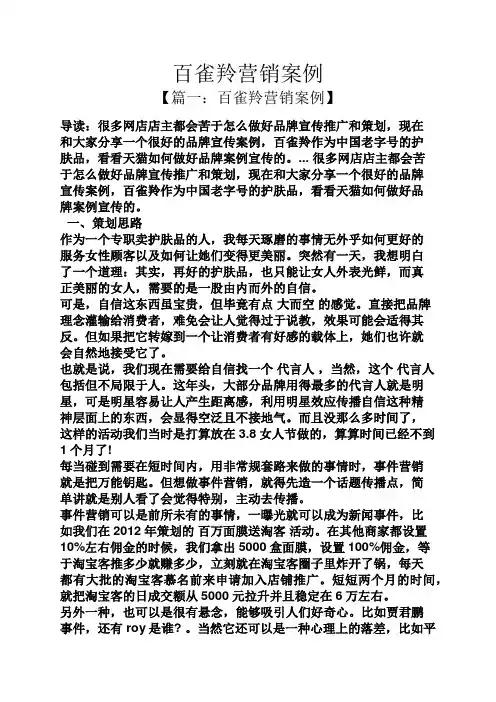 百雀羚营销案例

【篇一：百雀羚营销案例】

导读：很多网店店主都会苦于怎么做好品牌宣传推广和策划，现在和大家分享一个很好的品牌宣传案例，百雀羚作为中国老字号的护肤品，看看天猫如何做好品牌案例宣传的。... 很多网店店主都会苦于怎么做好品牌宣传推广和策划，现在和大家分享一个很好的品牌宣传案例，百雀羚作为中国老字号的护肤品，看看天猫如何做好品牌案例宣传的。

一、策划思路

作为一个专职卖护肤品的人，我每天琢磨的事情无外乎如何更好的服务女性顾客以及如何让她们变得更美丽。突然有一天，我想明白了一个道理：其实，再好的护肤品，也只能让女人外表光鲜，而真正美丽的女人，需要的是一股由内而外的自信。

可是，自信这东西虽宝贵，但毕竟有点 大而空 的感觉。直接把品牌理念灌输给消费者，难免会让人觉得过于说教，效果可能会适得其反。但如果把它转嫁到一个让消费者有好感的载体上，她们也许就会自然地接受它了。

也就是说，我们现在需要给自信找一个 代言人 ，当然，这个 代言人包括但不局限于人。这年头，大部分品牌用得最多的代言人就是明星，可是明星容易让人产生距离感，利用明星效应传播自信这种精神层面上的东西，会显得空泛且不接地气。而且没那么多时间了，这样的活动我们当时是打算放在 3.8 女人节做的，算算时间已经不到 1 个月了!

每当碰到需要在短时间内，用非常规套路来做的事情时，事件营销就是把万能钥匙。但想做事件营销，就得先造一个话题传播点，简单讲就是别人看了会觉得特别，主动去传播。

事件营销可以是前所未有的事情，一曝光就可以成为新闻事件，比如我们在 2012 年策划的 百万面膜送淘客 活动。在其他商家都设置 10%左右佣金的时候，我们拿出 5000 盒面膜，设置 100%佣金，等于淘宝客推多少就赚多少，立刻就在淘宝客圈子里炸开了锅，每天都有大批的淘宝客慕名前来申请加入店铺推广。短短两个月的时间，就把淘宝客的日成交额从 5000 元拉升并且稳定在 6 万左右。

另外一种，也可以是很有悬念，能够吸引人们好奇心。比如贾君鹏事件，还有 roy 是谁？。当然它还可以是一种心理上的落差，比如平